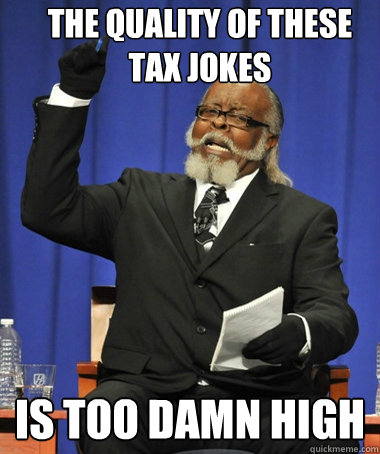 THE QUALITY OF THESE TAX JOKES

IS TOO DAMN HIGH

quickmeme.com